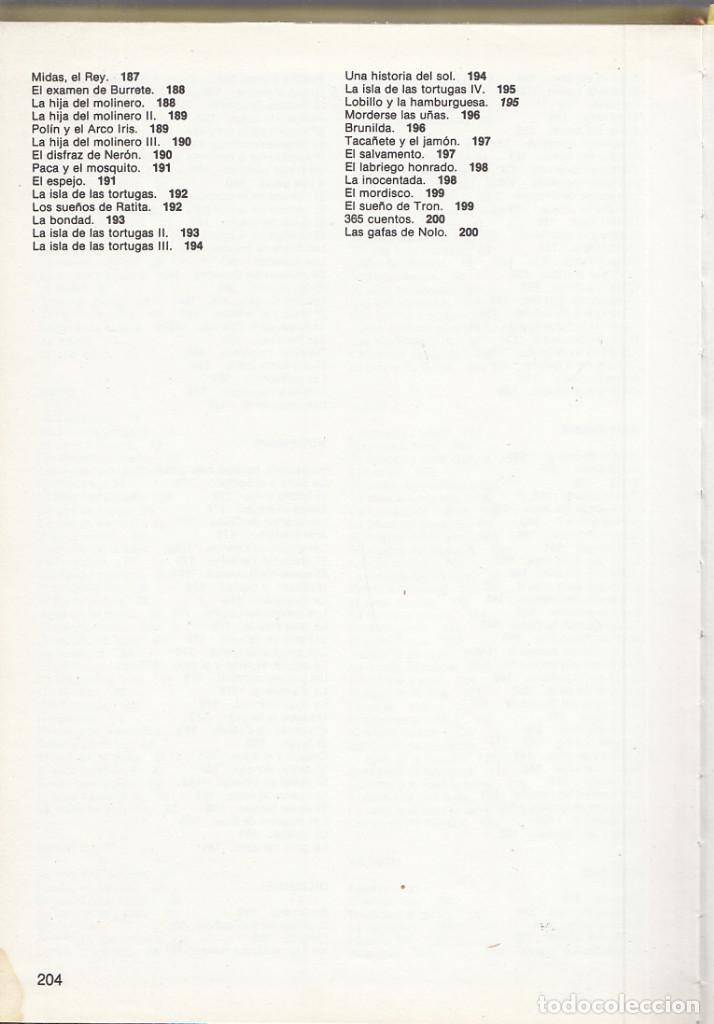 Midas, el Rey. 187
El examen de Burrete. 188
La hija del molinero. 188
La hija del molinero II. 189
Polín y el Arco Iris. 189
La hija del molinero III. 190
El disfraz de Nerón. 190
Paca y el mosquito. 191
El espejo. 191
La isla de las tortugas. 192
Los sueños de Ratita. 192
La bondad. 193
La isla de las tortugas II. 193
La isla de las tortugas III. 194

Una historia del sol. 194
La isla de las tortugas IV. 195
Lobillo y la hamburguesa. 195
Morderse las uñas. 196
Brunilda. 196
Tacañete y el jamón. 197
El salvamento. 197
El labriego honrado. 198
La inocentada. 198
El mordisco. 199
El sueño de Tron. 199
365 cuentos. 200
Las gafas de Nolo. 200

204

todocoleccion